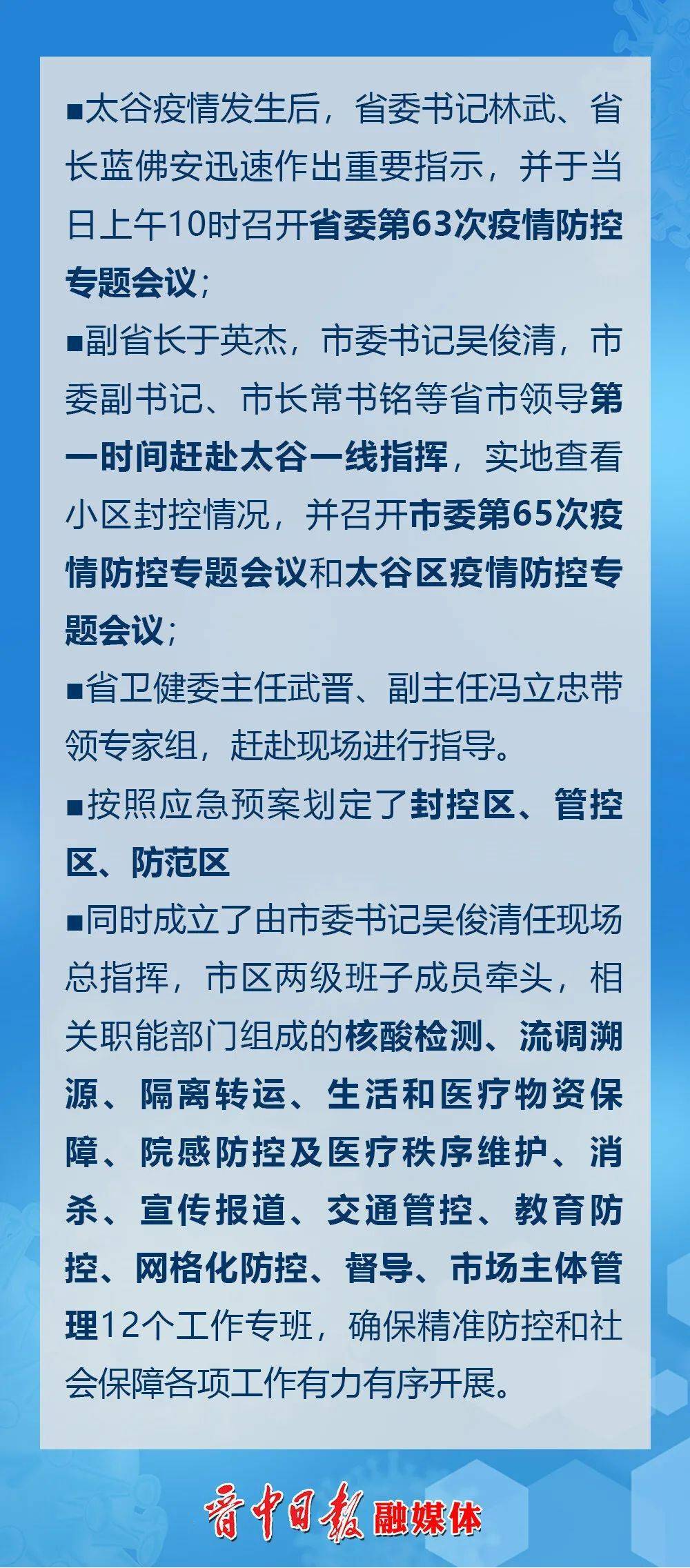 ■太谷疫情发生后，省委书记林武、省长蓝佛安迅速作出重要指示，并于当日上午10时召开省委第63次疫情防控专题会议；

■副省长于英杰，市委书记吴俊清，市委副书记、市长常书铭等省市领导第一时间赶赴太谷一线指挥，实地查看小区封控情况，并召开市委第65次疫情防控专题会议和太谷区疫情防控专题会议；

■省卫健委主任武晋、副主任冯立忠带领专家组，赶赴现场进行指导。

■按照应急预案划定了封控区、管控区、防范区

■同时成立了由市委书记吴俊清任现场总指挥，市区两级班子成员牵头，相关职能部门组成的核酸检测、流调溯源、隔离转运、生活和医疗物资保障、院感防控及医疗秩序维护、消杀、宣传报道、交通管控、教育防控、网格化防控、督导、市场主体管理12个工作专班，确保精准防控和社会保障各项工作有力有序开展。

晋中日报 融媒体